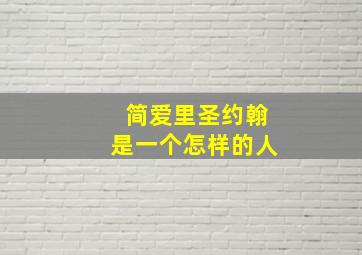 简爱里圣约翰
是一个怎样的人